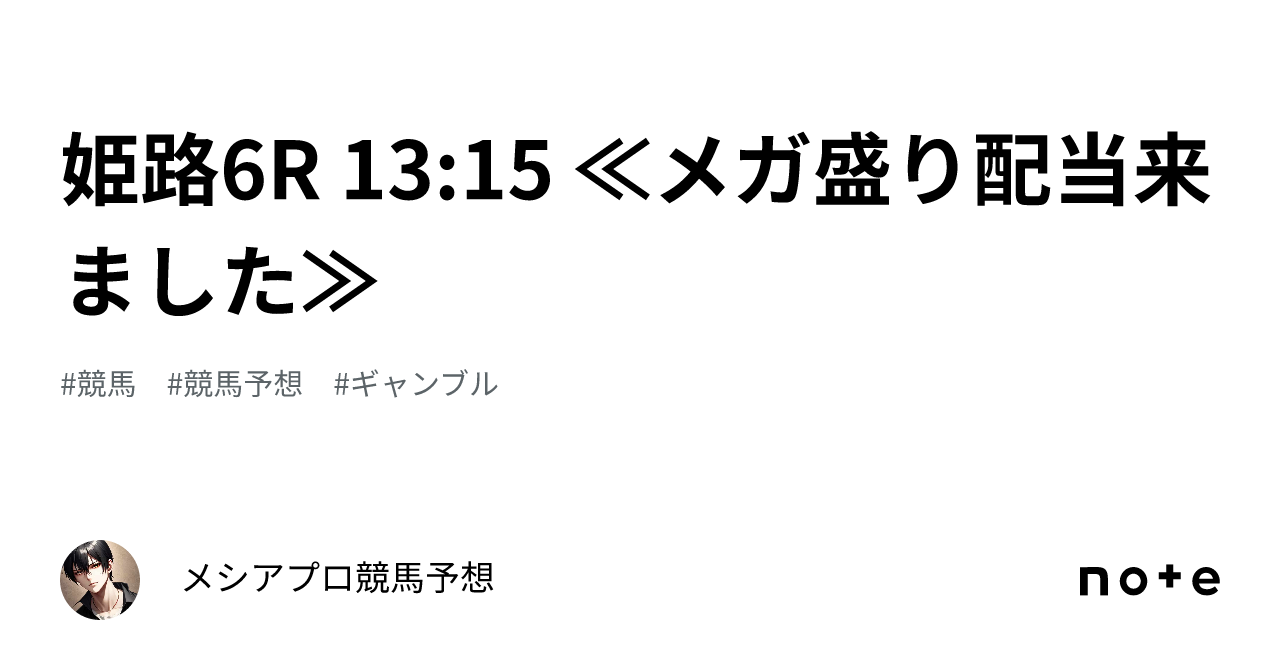 姫路6R 13:15 ≪メガ盛り配当来ました≫

#競馬　#競馬予想　#ギャンブル

メシアプロ競馬予想

note